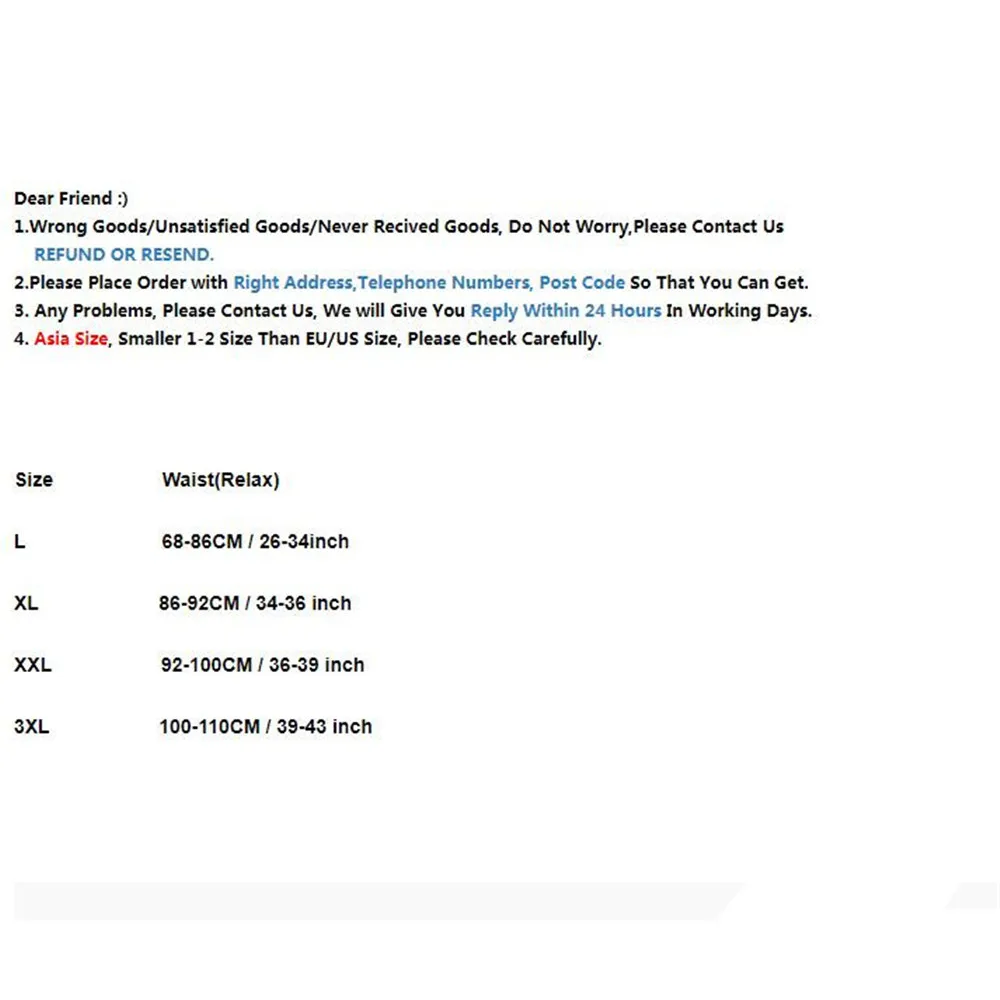 Dear Friend :)
1.Wrong Goods/Unsatisfied Goods/Never Recived Goods, Do Not Worry,Please Contact Us REFUND OR RESEND.
2.Please Place Order with Right Address,Telephone Numbers, Post Code So That You Can Get.
3. Any Problems, Please Contact Us, We will Give You Reply Within 24 Hours In Working Days.
4. Asia Size, Smaller 1-2 Size Than EU/US Size, Please Check Carefully.

| Size | Waist(Relax) |
|---|---|
| L | 68-86CM / 26-34inch |
| XL | 86-92CM / 34-36 inch |
| XXL | 92-100CM / 36-39 inch |
| 3XL | 100-110CM / 39-43 inch |